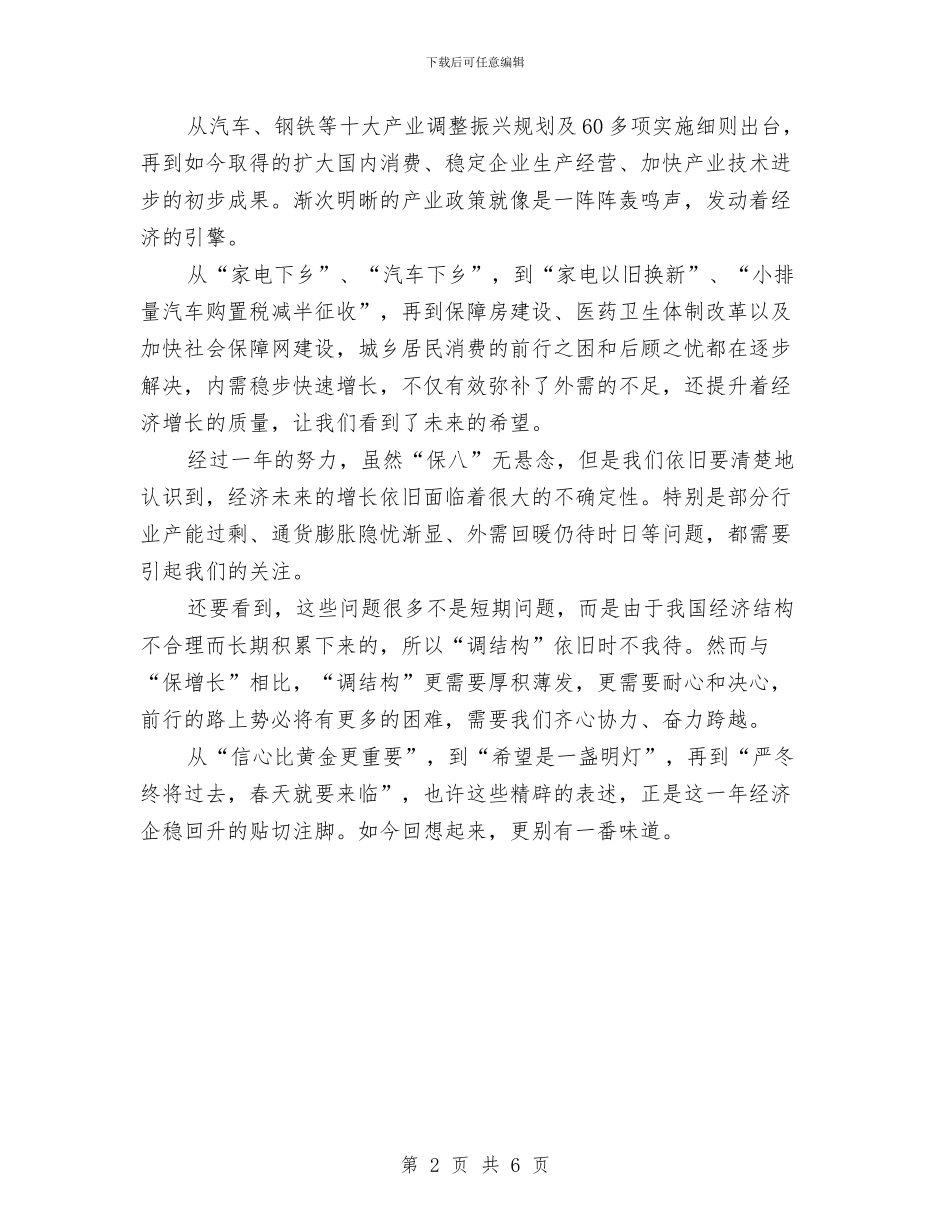 下载后可任意编辑

从汽车、钢铁等十大产业调整振兴规划及60多项实施细则出台，再到如今取得的扩大国内消费、稳定企业生产经营、加快产业技术进步的初步成果。渐次明晰的产业政策就像是一阵阵轰鸣声，发动着经济的引擎。

从“家电下乡”、“汽车下乡”，到“家电以旧换新”、“小排量汽车购置税减半征收”，再到保障房建设、医药卫生体制改革以及加快社会保障网建设，城乡居民消费的前行之困和后顾之忧都在逐步解决，内需稳步快速增长，不仅有效弥补了外需的不足，还提升着经济增长的质量，让我们看到了未来的希望。

经过一年的努力，虽然“保八”无悬念，但是我们依旧要清楚地认识到，经济未来的增长依旧面临着很大的不确定性。特别是部分行业产能过剩、通货膨胀隐忧渐显、外需回暖仍待时日等问题，都需要引起我们的关注。

还要看到，这些问题很多不是短期问题，而是由于我国经济结构不合理而长期积累下来的，所以“调结构”依旧时不我待。然而与“保增长”相比，“调结构”更需要厚积薄发，更需要耐心和决心，前行的路上势必将有更多的困难，需要我们齐心协力、奋力跨越。

从“信心比黄金更重要”，到“希望是一盏明灯”，再到“严冬终将过去，春天就要来临”，也许这些精辟的表述，正是这一年经济企稳回升的贴切注脚。如今回想起来，更别有一番味道。

第 2 页 共 6 页